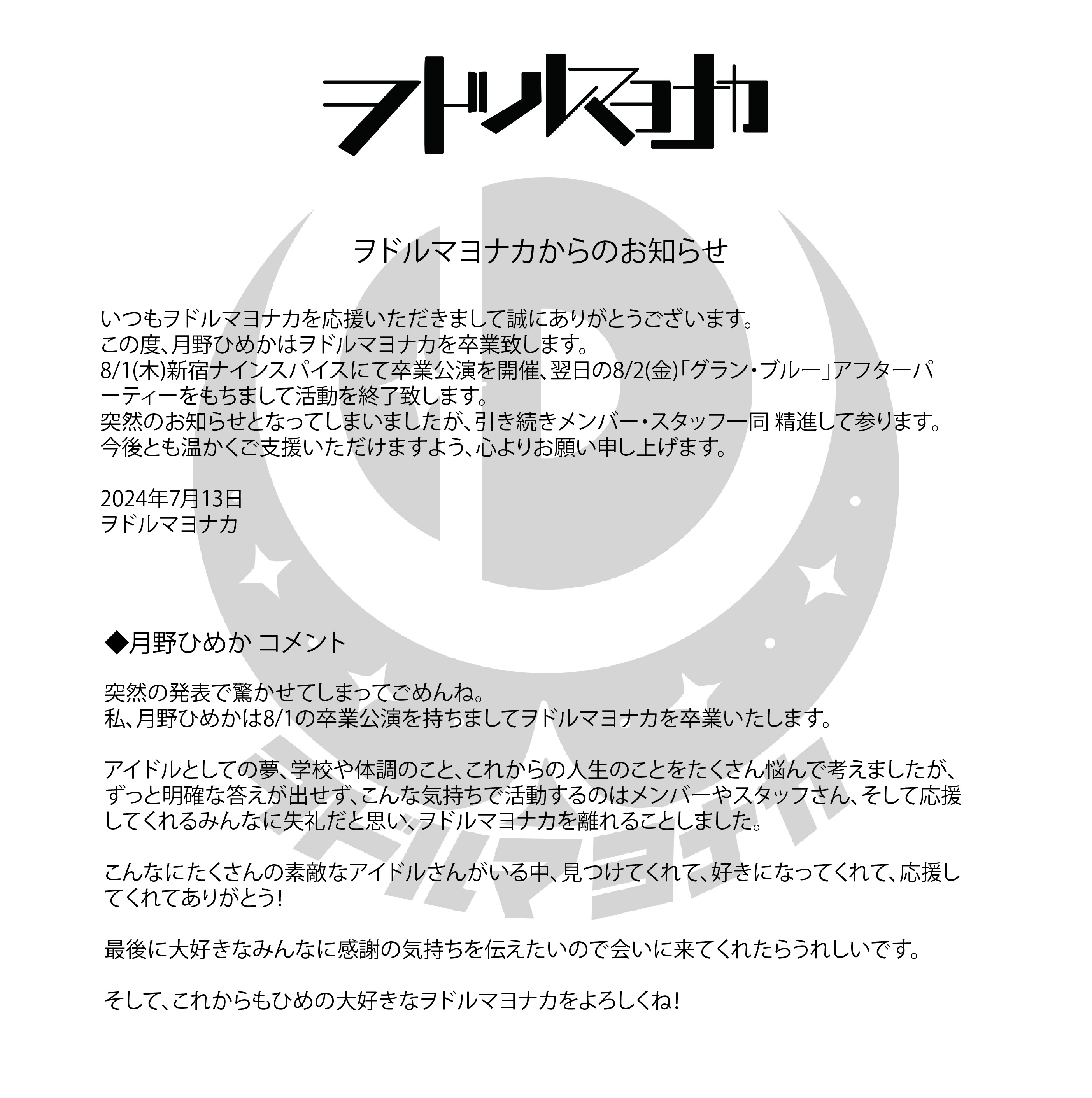 ヲドルマヨナカ

ヲドルマヨナカからのお知らせ

いつもヲドルマヨナカを応援いただきまして誠にありがとうございます。
この度、月野ひめかはヲドルマヨナカを卒業致します。
8/1(木)新宿ナインスパイスにて卒業公演を開催、翌日の8/2(金)「グラン・ブルー」アフターパーティーをもちまして活動を終了致します。
突然のお知らせとなってしまいましたが、引き続きメンバー・スタッフ一同 精進して参ります。
今後とも温かくご支援いただけますよう、心よりお願い申し上げます。

2024年7月13日
ヲドルマヨナカ

◆月野ひめか コメント

突然の発表で驚かせてしまってごめんね。
私、月野ひめかは8/1の卒業公演を持ちましてヲドルマヨナカを卒業いたします。

アイドルとしての夢、学校や体調のこと、これからの人生のことをたくさん悩んで考えましたが、ずっと明確な答えが出せず、こんな気持ちで活動するのはメンバーやスタッフさん、そして応援してくれるみんなに失礼だと思い、ヲドルマヨナカを離れることしました。

こんなにたくさんの素敵なアイドルさんがいる中、見つけてくれて、好きになってくれて、応援してくれてありがとう!

最後に大好きなみんなに感謝の気持ちを伝えたいので会いに来てくれたらうれしいです。

そして、これからもひめの大好きなヲドルマヨナカをよろしくね!

ヲドルマヨナカ